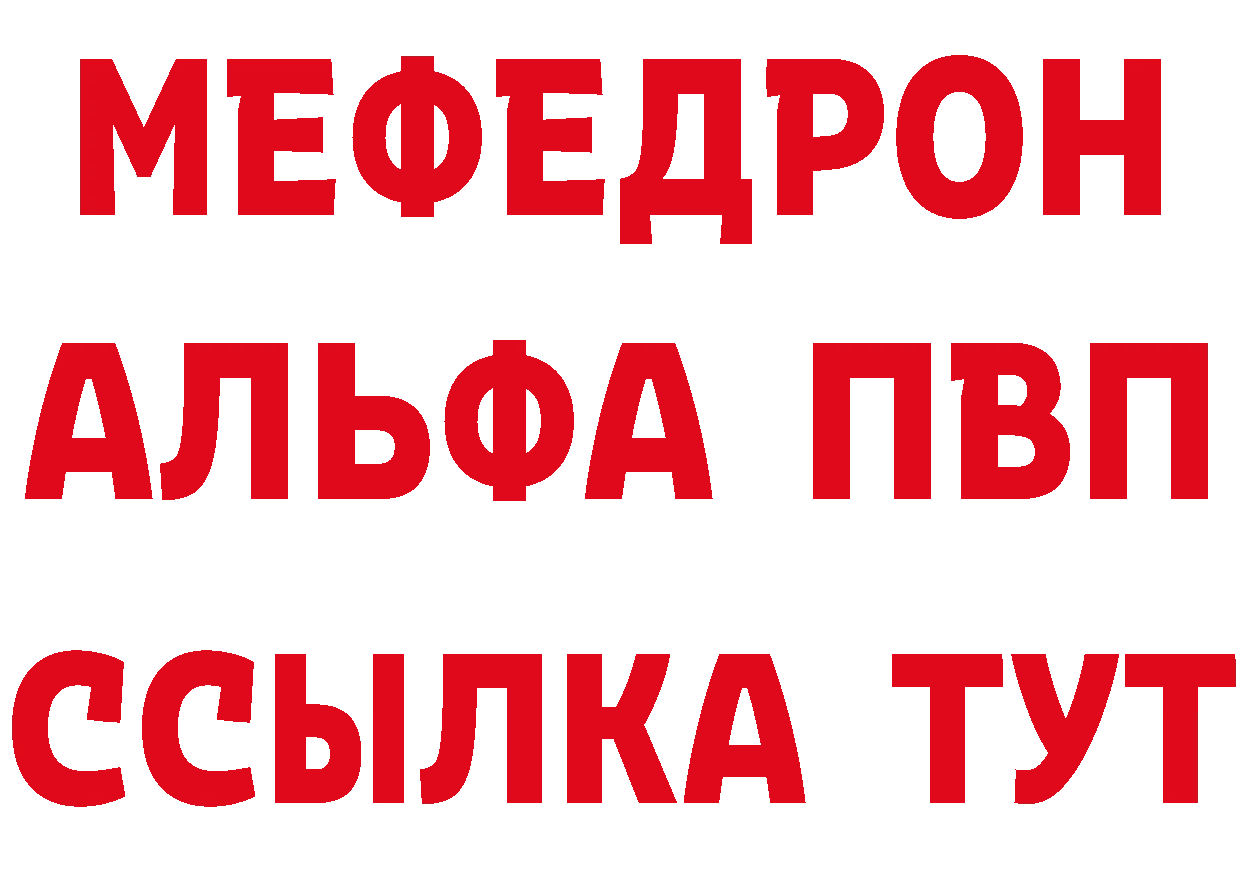 МЕФЕДРОН
АЛЬФА ПВП
ССЫЛКА ТУТ